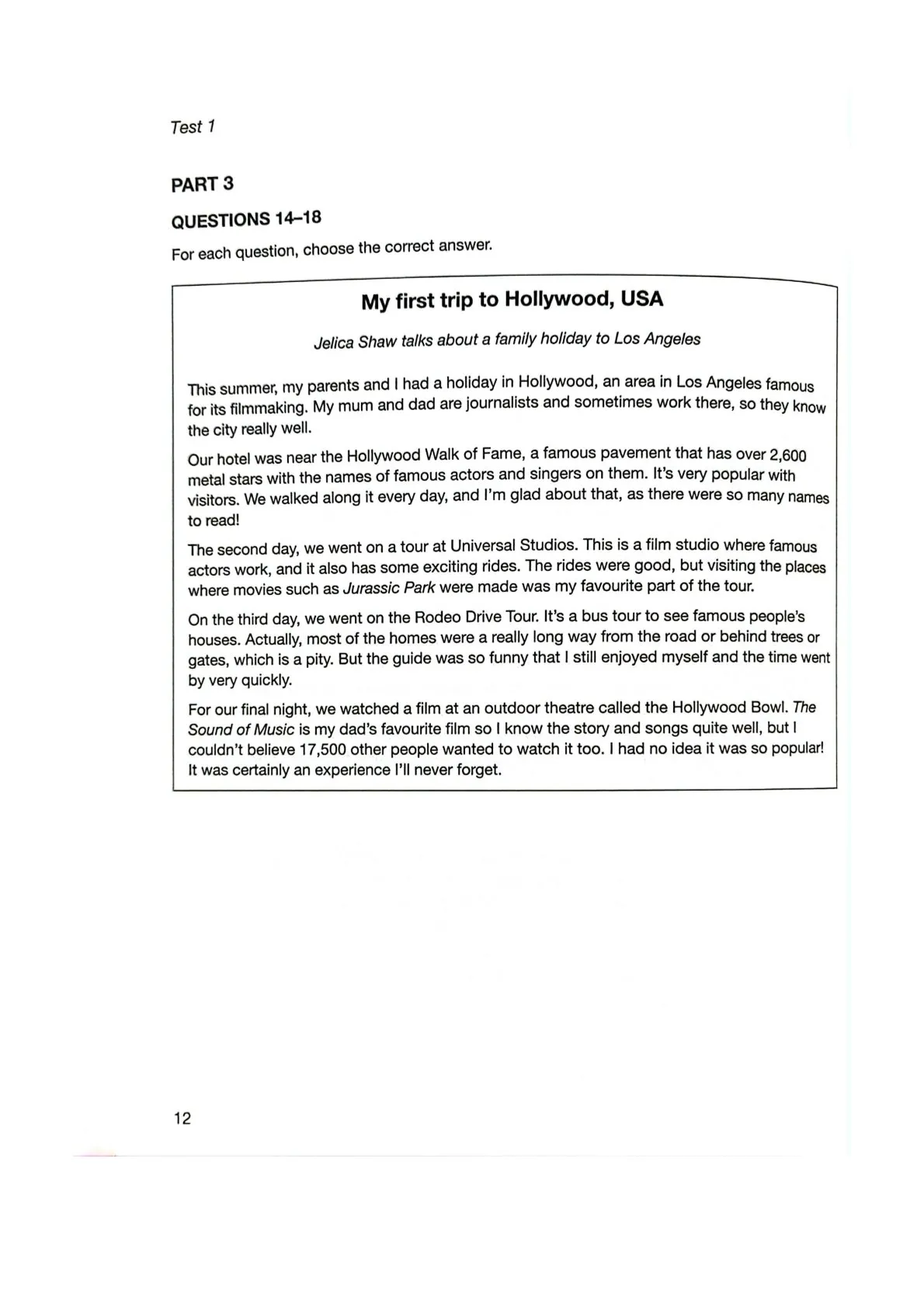 Test 1

PART 3

QUESTIONS 14–18

For each question, choose the correct answer.

My first trip to Hollywood, USA

Jelica Shaw talks about a family holiday to Los Angeles

This summer, my parents and I had a holiday in Hollywood, an area in Los Angeles famous for its filmmaking. My mum and dad are journalists and sometimes work there, so they know the city really well.

Our hotel was near the Hollywood Walk of Fame, a famous pavement that has over 2,600 metal stars with the names of famous actors and singers on them. It's very popular with visitors. We walked along it every day, and I'm glad about that, as there were so many names to read!

The second day, we went on a tour at Universal Studios. This is a film studio where famous actors work, and it also has some exciting rides. The rides were good, but visiting the places where movies such as Jurassic Park were made was my favourite part of the tour.

On the third day, we went on the Rodeo Drive Tour. It's a bus tour to see famous people's houses. Actually, most of the homes were a really long way from the road or behind trees or gates, which is a pity. But the guide was so funny that I still enjoyed myself and the time went by very quickly.

For our final night, we watched a film at an outdoor theatre called the Hollywood Bowl. The Sound of Music is my dad's favourite film so I know the story and songs quite well, but I couldn't believe 17,500 other people wanted to watch it too. I had no idea it was so popular! It was certainly an experience I'll never forget.

12